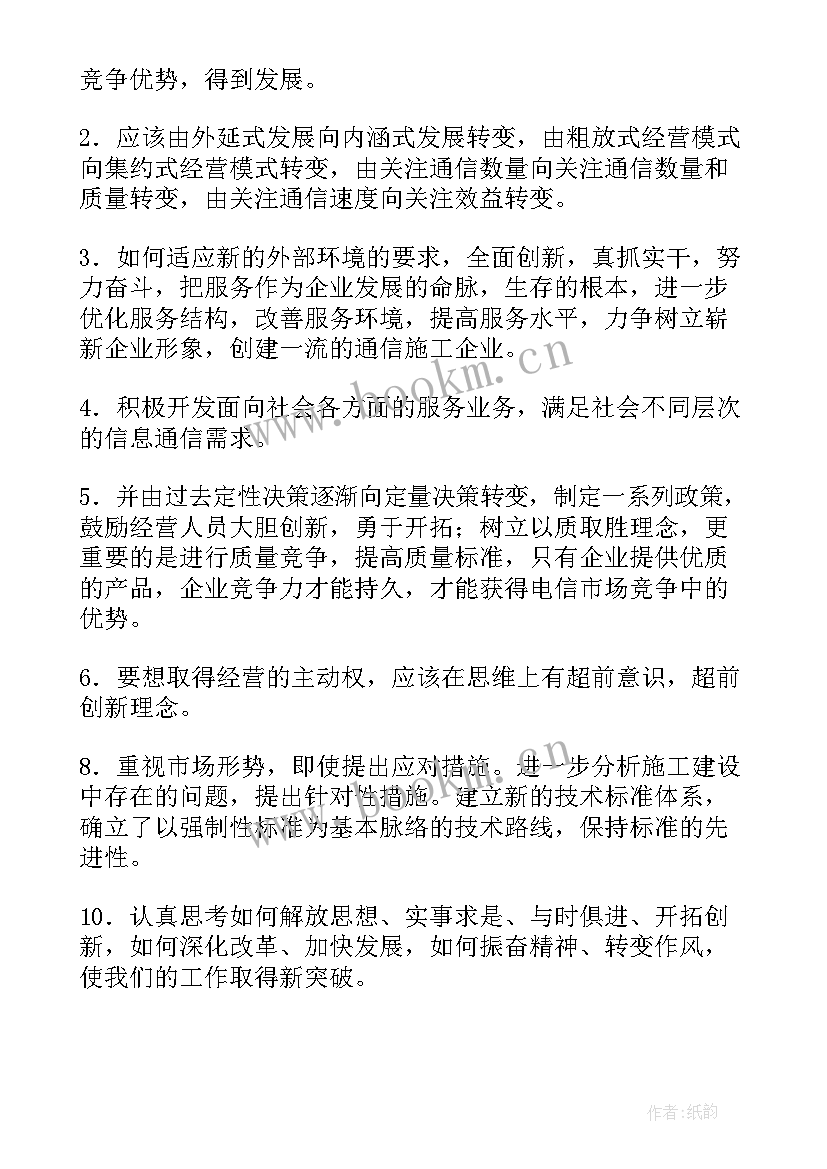 竞争优势，得到发展。

2．应该由外延式发展向内涵式发展转变，由粗放式经营模式向集约式经营模式转变，由关注通信数量向关注通信数量和质量转变，由关注通信速度向关注效益转变。

3．如何适应新的外部环境的要求，全面创新，真抓实干，努力奋斗，把服务作为企业发展的命脉，生存的根本，进一步优化服务结构，改善服务环境，提高服务水平，力争树立崭新企业形象，创建一流的通信施工企业。

4．积极开发面向社会各方面的服务业务，满足社会不同层次的信息通信需求。

5．并由过去定性决策逐渐向定量决策转变，制定一系列政策，鼓励经营人员大胆创新，勇于开拓；树立以质取胜理念，更重要的是进行质量竞争，提高质量标准，只有企业提供优质的产品，企业竞争力才能持久，才能获得电信市场竞争中的优势。

6．要想取得经营的主动权，应该在思维上有超前意识，超前创新理念。

8．重视市场形势，即使提出应对措施。进一步分析施工建设中存在的问题，提出针对性措施。建立新的技术标准体系，确立了以强制性标准为基本脉络的技术路线，保持标准的先进性。

10．认真思考如何解放思想、实事求是、与时俱进、开拓创新，如何深化改革、加快发展，如何振奋精神、转变作风，使我们的工作取得新突破。

www.bookm.cn
www.bookm.cn
作者:纸韵